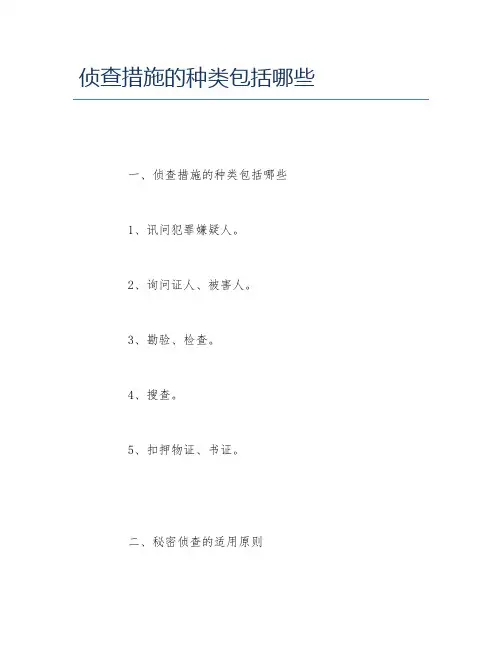 侦查措施的种类包括哪些

一、侦查措施的种类包括哪些

1、讯问犯罪嫌疑人。

2、询问证人、被害人。

3、勘验、检查。

4、搜查。

5、扣押物证、书证。

二、秘密侦查的适用原则